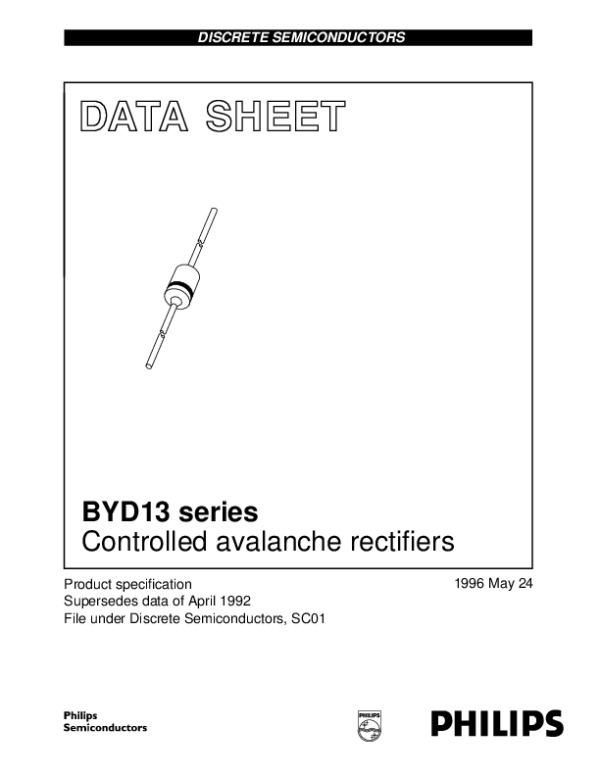 DISCRETE SEMICONDUCTORS

DATA SHEET

BYD13 series
Controlled avalanche rectifiers

Product specification
Supersedes data of April 1992
File under Discrete Semiconductors, SC01

1996 May 24

Philips
Semiconductors

PHILIPS

PHILIPS